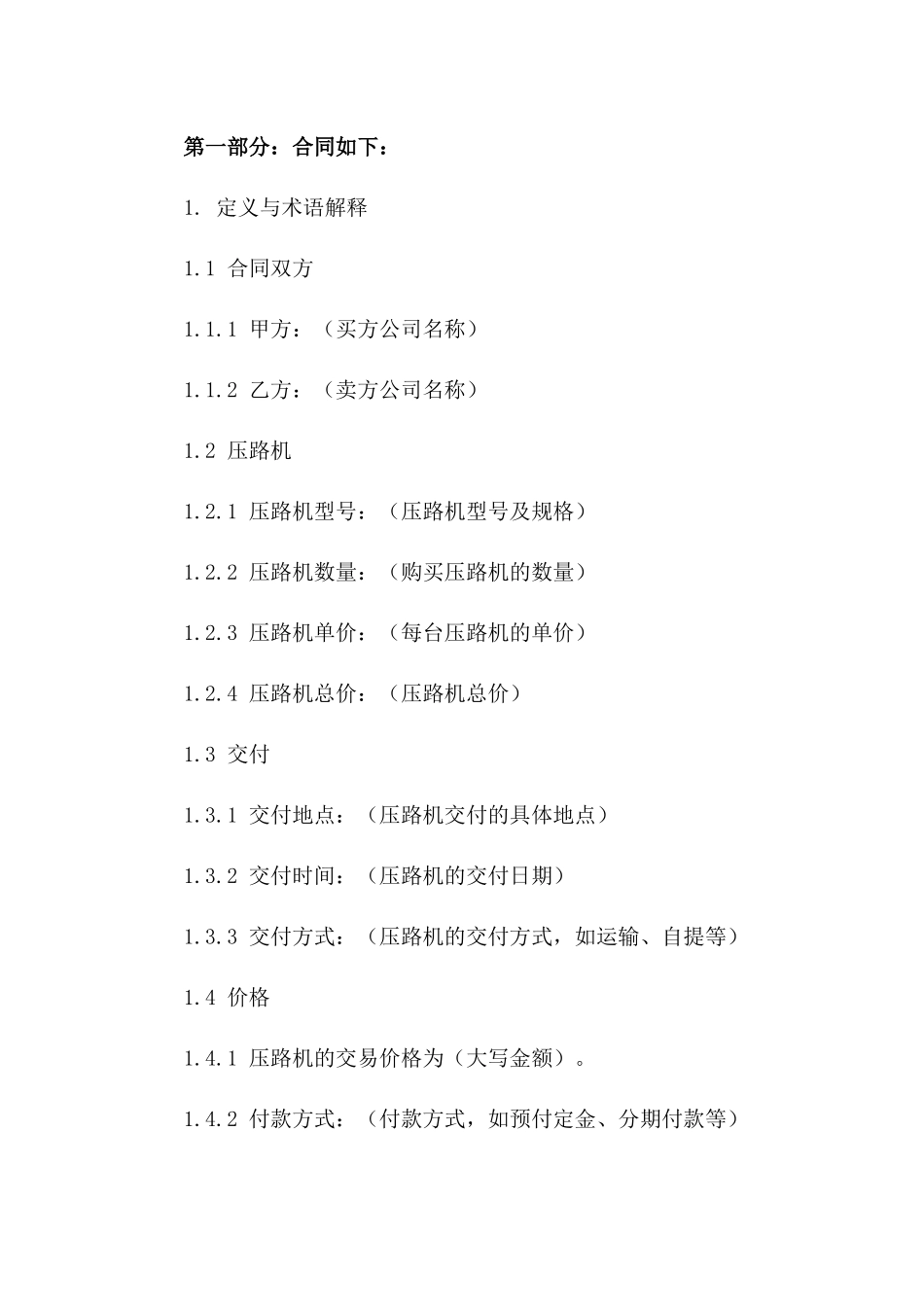 第一部分：合同如下：

1. 定义与术语解释

1.1 合同双方

1.1.1 甲方：（买方公司名称）

1.1.2 乙方：（卖方公司名称）

1.2 压路机

1.2.1 压路机型号：（压路机型号及规格）

1.2.2 压路机数量：（购买压路机的数量）

1.2.3 压路机单价：（每台压路机的单价）

1.2.4 压路机总价：（压路机总价）

1.3 交付

1.3.1 交付地点：（压路机交付的具体地点）

1.3.2 交付时间：（压路机的交付日期）

1.3.3 交付方式：（压路机的交付方式，如运输、自提等）

1.4 价格

1.4.1 压路机的交易价格为（大写金额）。

1.4.2 付款方式：（付款方式，如预付定金、分期付款等）